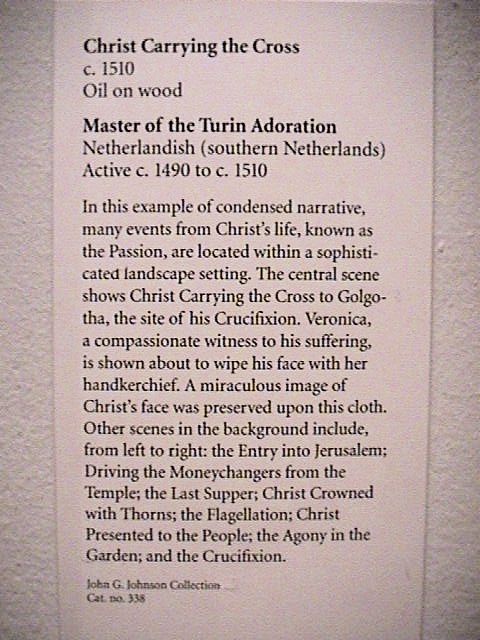 **Christ Carrying the Cross**
c. 1510
Oil on wood

**Master of the Turin Adoration**
Netherlandish (southern Netherlands)
Active c. 1490 to c. 1510

In this example of condensed narrative, many events from Christ's life, known as the Passion, are located within a sophisticated landscape setting. The central scene shows Christ Carrying the Cross to Golgotha, the site of his Crucifixion. Veronica, a compassionate witness to his suffering, is shown about to wipe his face with her handkerchief. A miraculous image of Christ's face was preserved upon this cloth. Other scenes in the background include, from left to right: the Entry into Jerusalem; Driving the Moneychangers from the Temple; the Last Supper; Christ Crowned with Thorns; the Flagellation; Christ Presented to the People; the Agony in the Garden; and the Crucifixion.

John G. Johnson Collection
Cat. no. 338